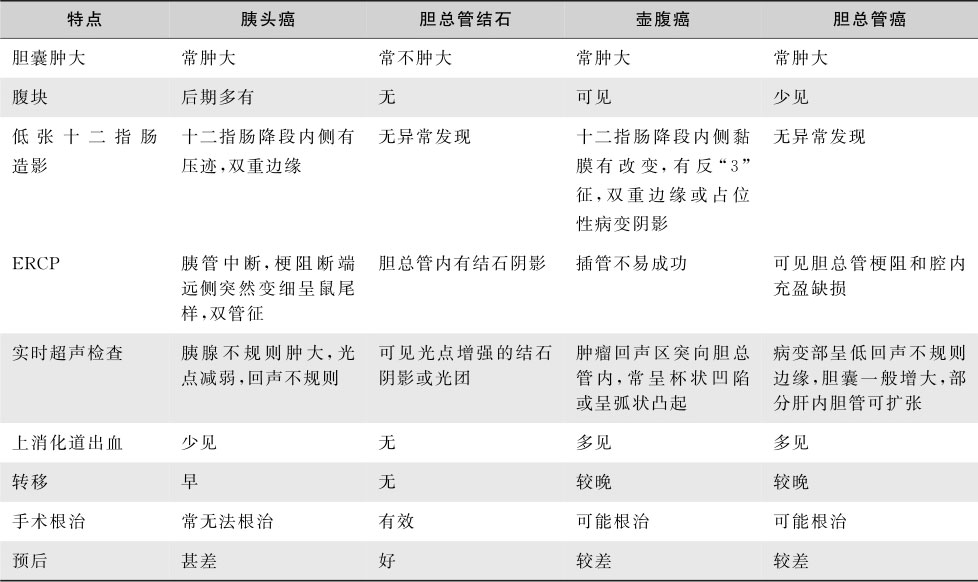 | 特点 | 胰头癌 | 胆总管结石 | 壶腹癌 | 胆总管癌 |
|---|---|---|---|---|
| 胆囊肿大 | 常肿大 | 常不肿大 | 常肿大 | 常肿大 |
| 腹块 | 后期多有 | 无 | 可见 | 少见 |
| 低张十二指肠造影 | 十二指肠降段内侧有压迹，双重边缘 | 无异常发现 | 十二指肠降段内侧黏膜有改变，有反“3”征，双重边缘或占位性病变阴影 | 无异常发现 |
| ERCP | 胰管中断，梗阻断端远侧突然变细呈鼠尾样，双管征 | 胆总管内有结石阴影 | 插管不易成功 | 可见胆总管梗阻和腔内充盈缺损 |
| 实时超声检查 | 胰腺不规则肿大，光点减弱，回声不规则 | 可见光点增强的结石阴影或光团 | 肿瘤回声区突向胆总管内，常呈杯状凹陷或呈弧状凸起 | 病变部呈低回声不规则边缘，胆囊一般增大，部分肝内胆管可扩张 |
| 上消化道出血 | 少见 | 无 | 多见 | 多见 |
| 转移 | 早 | 无 | 较晚 | 较晚 |
| 手术根治 | 常无法根治 | 有效 | 可能根治 | 可能根治 |
| 预后 | 甚差 | 好 | 较差 | 较差 |